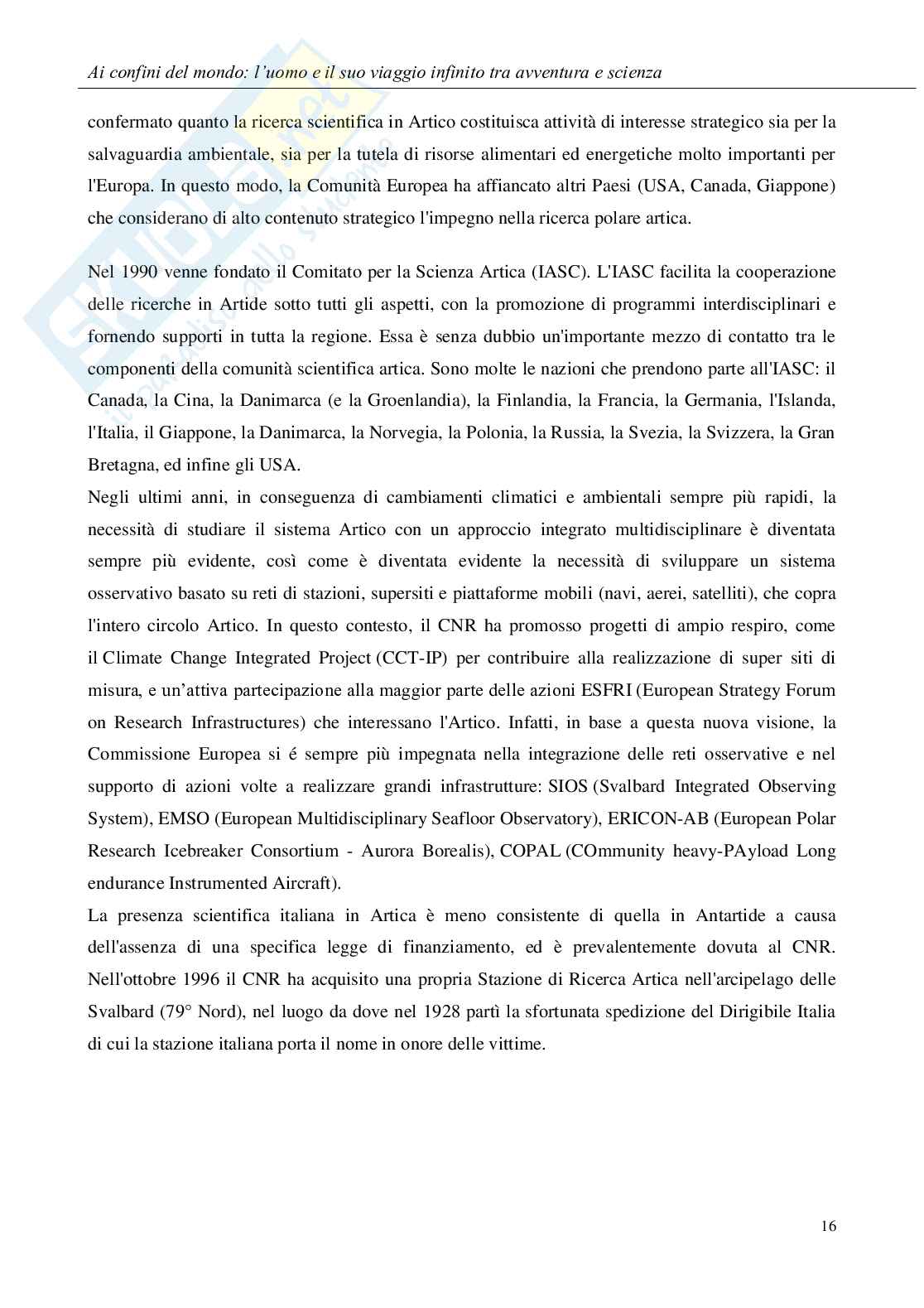 Ai confini del mondo: l'uomo e il suo viaggio infinito tra avventura e scienza

confermato quanto la ricerca scientifica in Artico costituisca attività di interesse strategico sia per la salvaguardia ambientale, sia per la tutela di risorse alimentari ed energetiche molto importanti per l'Europa. In questo modo, la Comunità Europea ha affiancato altri Paesi (USA, Canada, Giappone) che considerano di alto contenuto strategico l'impegno nella ricerca polare artica.

Nel 1990 venne fondato il Comitato per la Scienza Artica (IASC). L'IASC facilita la cooperazione delle ricerche in Artide sotto tutti gli aspetti, con la promozione di programmi interdisciplinari e fornendo supporti in tutta la regione. Essa è senza dubbio un'importante mezzo di contatto tra le componenti della comunità scientifica artica. Sono molte le nazioni che prendono parte all'IASC: il Canada, la Cina, la Danimarca (e la Groenlandia), la Finlandia, la Francia, la Germania, l'Islanda, l'Italia, il Giappone, la Danimarca, la Norvegia, la Polonia, la Russia, la Svezia, la Svizzera, la Gran Bretagna, ed infine gli USA.

Negli ultimi anni, in conseguenza di cambiamenti climatici e ambientali sempre più rapidi, la necessità di studiare il sistema Artico con un approccio integrato multidisciplinare è diventata sempre più evidente, così come è diventata evidente la necessità di sviluppare un sistema osservativo basato su reti di stazioni, supersiti e piattaforme mobili (navi, aerei, satelliti), che copra l'intero circolo Artico. In questo contesto, il CNR ha promosso progetti di ampio respiro, come il Climate Change Integrated Project (CCT-IP) per contribuire alla realizzazione di super siti di misura, e un'attiva partecipazione alla maggior parte delle azioni ESFRI (European Strategy Forum on Research Infrastructures) che interessano l'Artico. Infatti, in base a questa nuova visione, la Commissione Europea si é sempre più impegnata nella integrazione delle reti osservative e nel supporto di azioni volte a realizzare grandi infrastrutture: SIOS (Svalbard Integrated Observing System), EMSO (European Multidisciplinary Seafloor Observatory), ERICON-AB (European Polar Research Icebreaker Consortium - Aurora Borealis), COPAL (COmmunity heavy-PAyload Long endurance Instrumented Aircraft).

La presenza scientifica italiana in Artica è meno consistente di quella in Antartide a causa dell'assenza di una specifica legge di finanziamento, ed è prevalentemente dovuta al CNR. Nell'ottobre 1996 il CNR ha acquisito una propria Stazione di Ricerca Artica nell'arcipelago delle Svalbard (79° Nord), nel luogo da dove nel 1928 partì la sfortunata spedizione del Dirigibile Italia di cui la stazione italiana porta il nome in onore delle vittime.

16